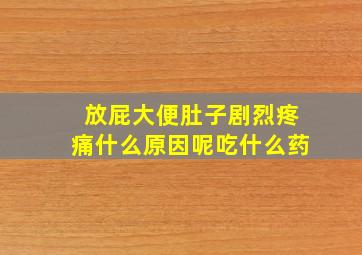 放屁大便肚子剧烈疼痛什么原因呢吃什么药